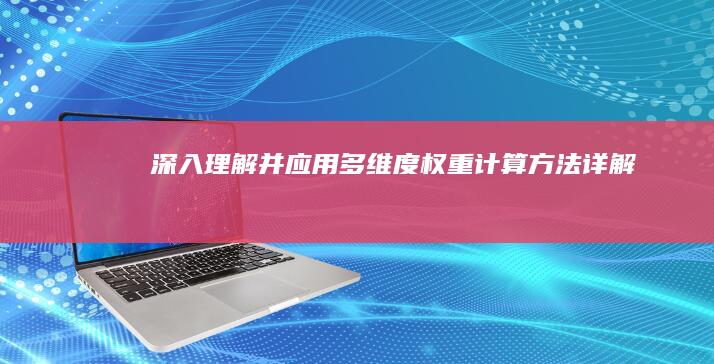 深入理解并应用多维度权重计算方法详解